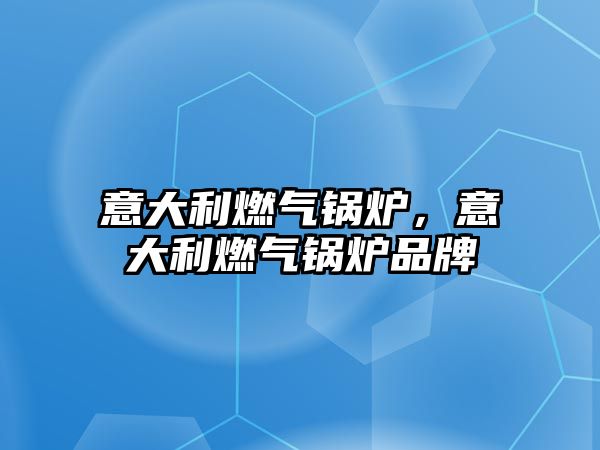 意大利燃气锅炉，意大利燃气锅炉品牌